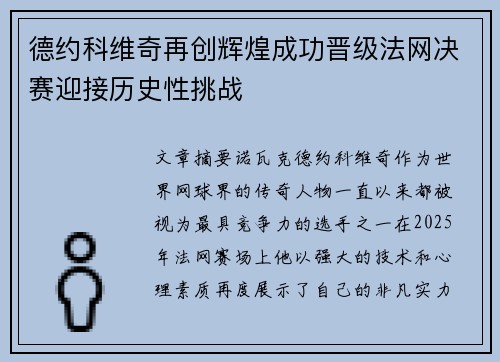 德约科维奇再创辉煌成功晋级法网决赛迎接历史性挑战

文章摘要诺瓦克德约科维奇作为世界网球界的传奇人物一直以来都被视为最具竞争力的选手之一在2025年法网赛场上他以强大的技术和心理素质再度展示了自己的非凡实力